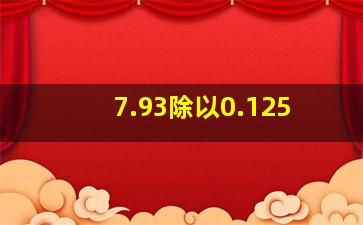 7.93除以0.125